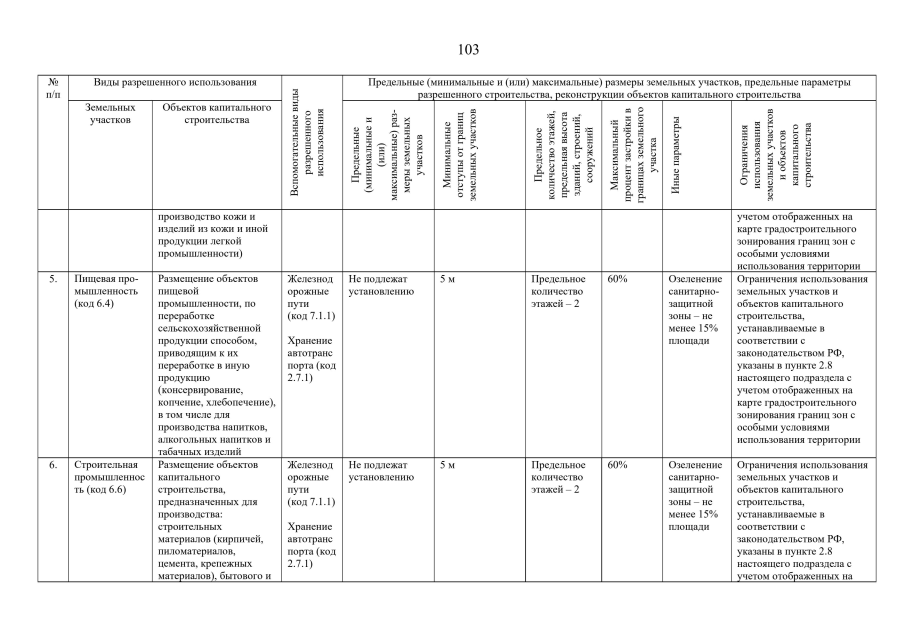 103

| № п/п | Виды разрешенного использования | | Вспомогательные виды разрешенного использования | Предельные (минимальные и (или) максимальные) размеры земельных участков, предельные параметры разрешенного строительства, реконструкции объектов капитального строительства | | | | | |
|---|---|---|---|---|---|---|---|---|---|
| | Земельных участков | Объектов капитального строительства | | Предельные (минимальные и (или) максимальные) размеры земельных участков | Минимальные отступы от границ земельных участков | Предельное количество этажей, предельная высота зданий, строений, сооружений | Максимальный процент застройки в границах земельного участка | Иные параметры | Ограничения использования земельных участков и объектов капитального строительства |
| | | производство кожи и изделий из кожи и иной продукции легкой промышленности) | | | | | | | учетом отображенных на карте градостроительного зонирования границ зон с особыми условиями использования территории |
| 5. | Пищевая промышленность (код 6.4) | Размещение объектов пищевой промышленности, по переработке сельскохозяйственной продукции способом, приводящим к их переработке в иную продукцию (консервирование, копчение, хлебопечение), в том числе для производства напитков, алкогольных напитков и табачных изделий | Железнодорожные пути (код 7.1.1) Хранение автотранспорта (код 2.7.1) | Не подлежат установлению | 5 м | Предельное количество этажей – 2 | 60% | Озеленение санитарно-защитной зоны – не менее 15% площади | Ограничения использования земельных участков и объектов капитального строительства, устанавливаемые в соответствии с законодательством РФ, указаны в пункте 2.8 настоящего подраздела с учетом отображенных на карте градостроительного зонирования границ зон с особыми условиями использования территории |
| 6. | Строительная промышленность (код 6.6) | Размещение объектов капитального строительства, предназначенных для производства: строительных материалов (кирпичей, пиломатериалов, цемента, крепежных материалов), бытового и | Железнодорожные пути (код 7.1.1) Хранение автотранспорта (код 2.7.1) | Не подлежат установлению | 5 м | Предельное количество этажей – 2 | 60% | Озеленение санитарно-защитной зоны – не менее 15% площади | Ограничения использования земельных участков и объектов капитального строительства, устанавливаемые в соответствии с законодательством РФ, указаны в пункте 2.8 настоящего подраздела с учетом отображенных на |